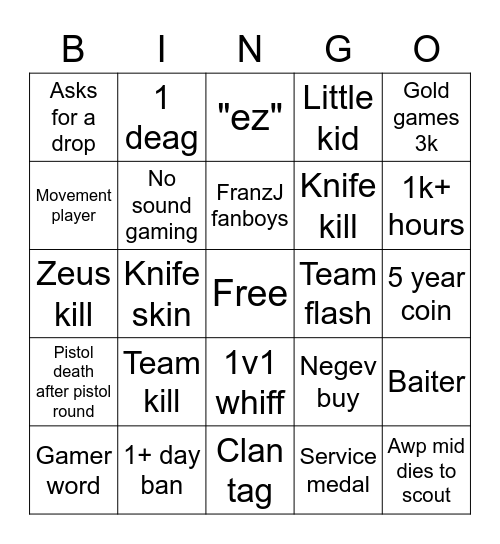 | B | I | N | G | O |
|---|---|---|---|---|
| Asks for a drop | 1 deag | "ez" | Little kid | Gold games 3k |
| Movement player | No sound gaming | FranzJ fanboys | Knife kill | 1k+ hours |
| Zeus kill | Knife skin | Free | Team flash | 5 year coin |
| Pistol death after pistol round | Team kill | 1v1 whiff | Negev buy | Baiter |
| Gamer word | 1+ day ban | Clan tag | Service medal | Awp mid dies to scout |